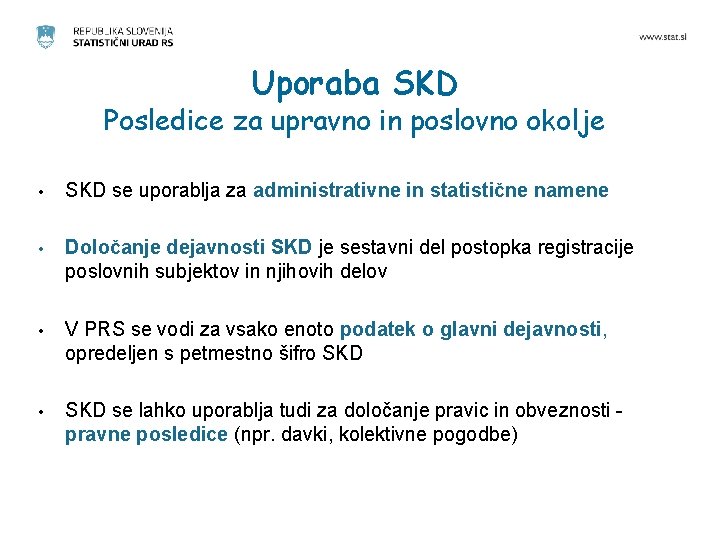 REPUBLIKA SLOVENIJA
STATISTIČNI URAD RS

www.stat.si

Uporaba SKD
Posledice za upravno in poslovno okolje

• SKD se uporablja za administrativne in statistične namene

• Določanje dejavnosti SKD je sestavni del postopka registracije poslovnih subjektov in njihovih delov

• V PRS se vodi za vsako enoto podatek o glavni dejavnosti, opredeljen s petmestno šifro SKD

• SKD se lahko uporablja tudi za določanje pravic in obveznosti - pravne posledice (npr. davki, kolektivne pogodbe)